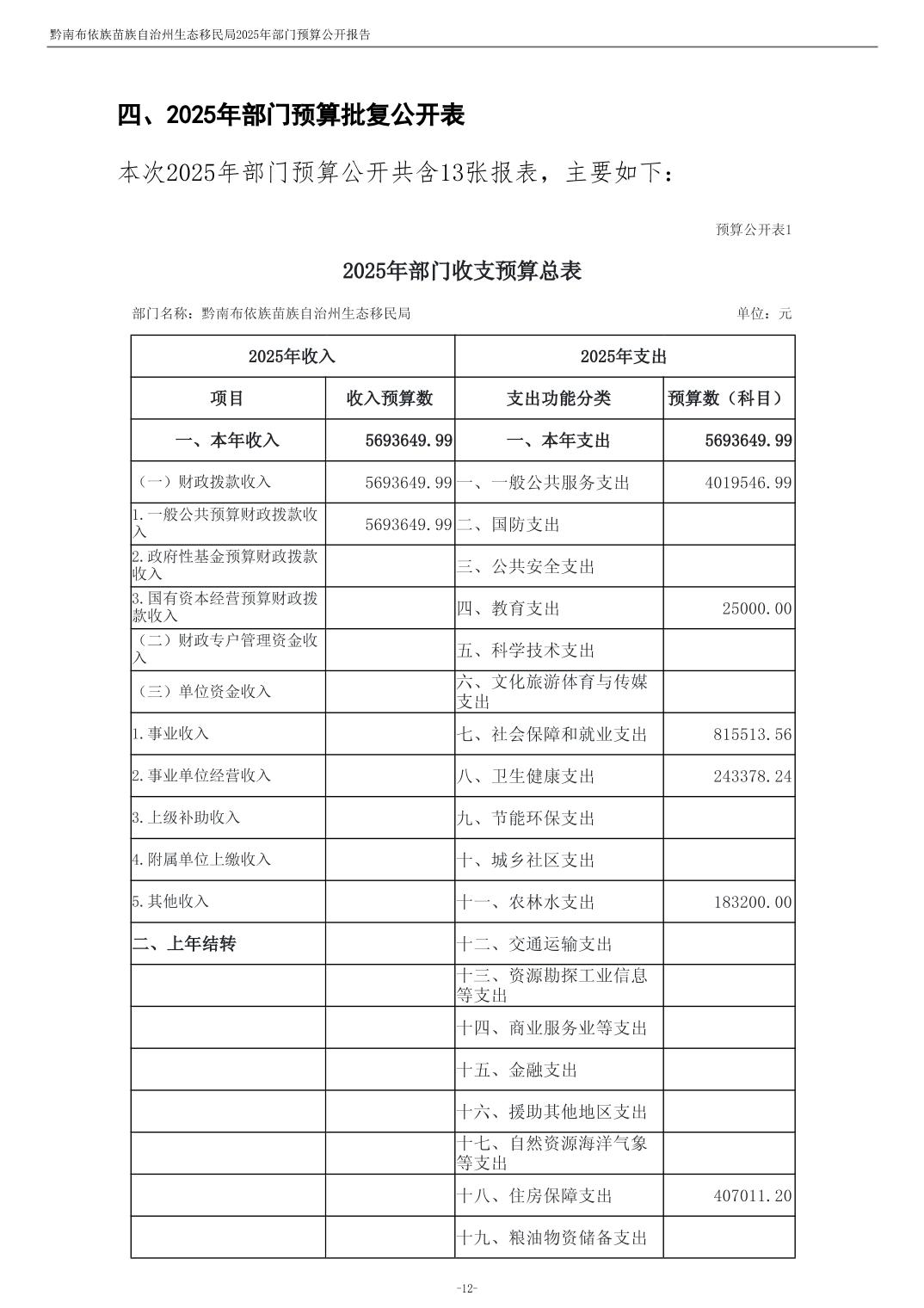 黔南布依族苗族自治州生态移民局2025年部门预算公开报告

四、2025年部门预算批复公开表

本次2025年部门预算公开共含13张报表，主要如下：

预算公开表1

2025年部门收支预算总表

部门名称：黔南布依族苗族自治州生态移民局 单位：元

| 2025年收入 | | 2025年支出 | |
|---|---|---|---|
| 项目 | 收入预算数 | 支出功能分类 | 预算数（科目） |
| 一、本年收入 | 5693649.99 | 一、本年支出 | 5693649.99 |
| （一）财政拨款收入 | 5693649.99 | 一、一般公共服务支出 | 4019546.99 |
| 1.一般公共预算财政拨款收入 | 5693649.99 | 二、国防支出 | |
| 2.政府性基金预算财政拨款收入 | | 三、公共安全支出 | |
| 3.国有资本经营预算财政拨款收入 | | 四、教育支出 | 25000.00 |
| （二）财政专户管理资金收入 | | 五、科学技术支出 | |
| （三）单位资金收入 | | 六、文化旅游体育与传媒支出 | |
| 1.事业收入 | | 七、社会保障和就业支出 | 815513.56 |
| 2.事业单位经营收入 | | 八、卫生健康支出 | 243378.24 |
| 3.上级补助收入 | | 九、节能环保支出 | |
| 4.附属单位上缴收入 | | 十、城乡社区支出 | |
| 5.其他收入 | | 十一、农林水支出 | 183200.00 |
| 二、上年结转 | | 十二、交通运输支出 | |
| | | 十三、资源勘探工业信息等支出 | |
| | | 十四、商业服务业等支出 | |
| | | 十五、金融支出 | |
| | | 十六、援助其他地区支出 | |
| | | 十七、自然资源海洋气象等支出 | |
| | | 十八、住房保障支出 | 407011.20 |
| | | 十九、粮油物资储备支出 | |

-12-